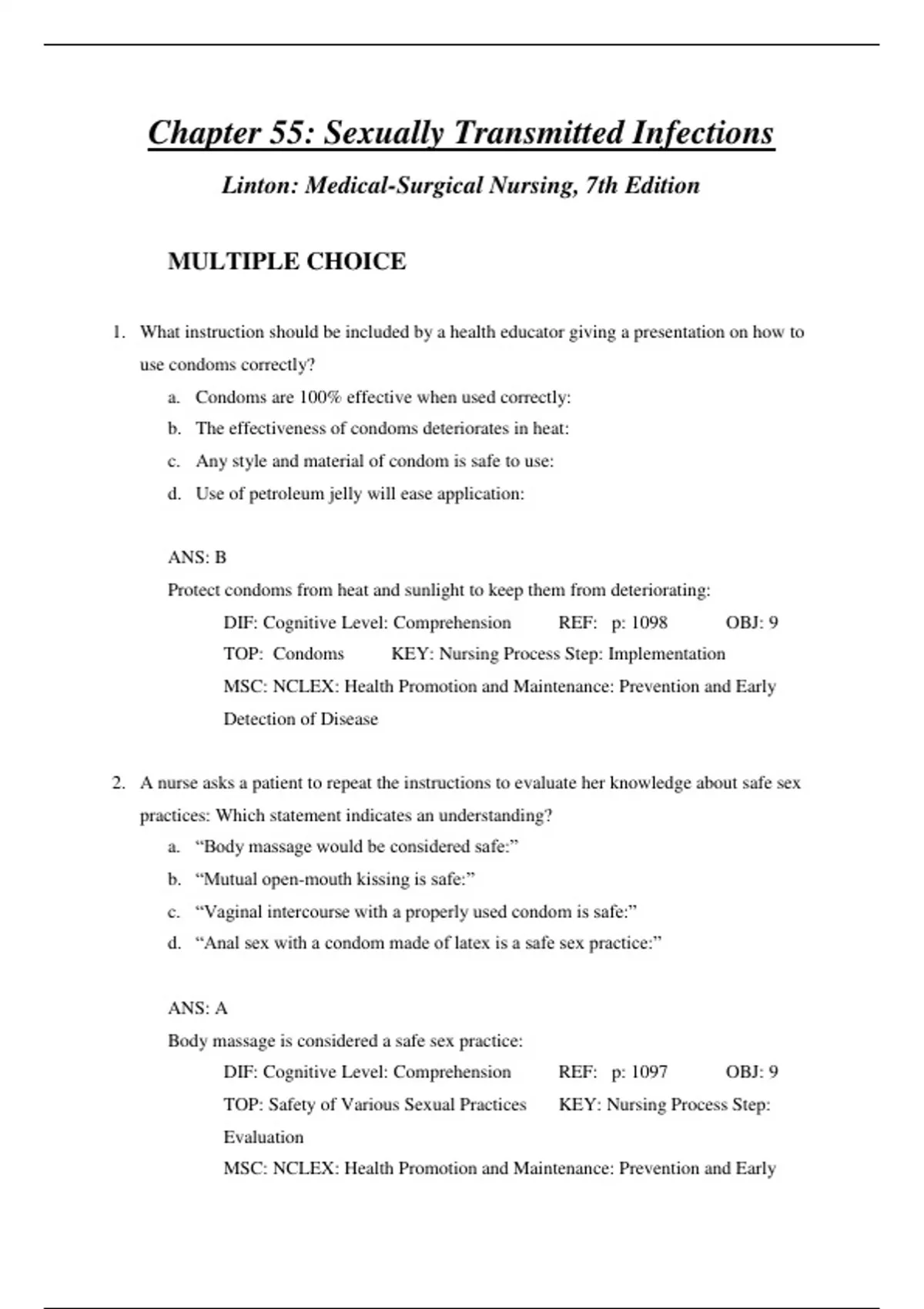 Chapter 55: Sexually Transmitted Infections

Linton: Medical-Surgical Nursing, 7th Edition

MULTIPLE CHOICE

1. What instruction should be included by a health educator giving a presentation on how to use condoms correctly?

a. Condoms are 100% effective when used correctly:

b. The effectiveness of condoms deteriorates in heat:

c. Any style and material of condom is safe to use:

d. Use of petroleum jelly will ease application:

ANS: B

Protect condoms from heat and sunlight to keep them from deteriorating:

DIF: Cognitive Level: Comprehension REF: p: 1098 OBJ: 9

TOP: Condoms KEY: Nursing Process Step: Implementation

MSC: NCLEX: Health Promotion and Maintenance: Prevention and Early Detection of Disease

2. A nurse asks a patient to repeat the instructions to evaluate her knowledge about safe sex practices: Which statement indicates an understanding?

a. “Body massage would be considered safe:”

b. “Mutual open-mouth kissing is safe:”

c. “Vaginal intercourse with a properly used condom is safe:”

d. “Anal sex with a condom made of latex is a safe sex practice:”

ANS: A

Body massage is considered a safe sex practice:

DIF: Cognitive Level: Comprehension REF: p: 1097 OBJ: 9

TOP: Safety of Various Sexual Practices KEY: Nursing Process Step: Evaluation

MSC: NCLEX: Health Promotion and Maintenance: Prevention and Early